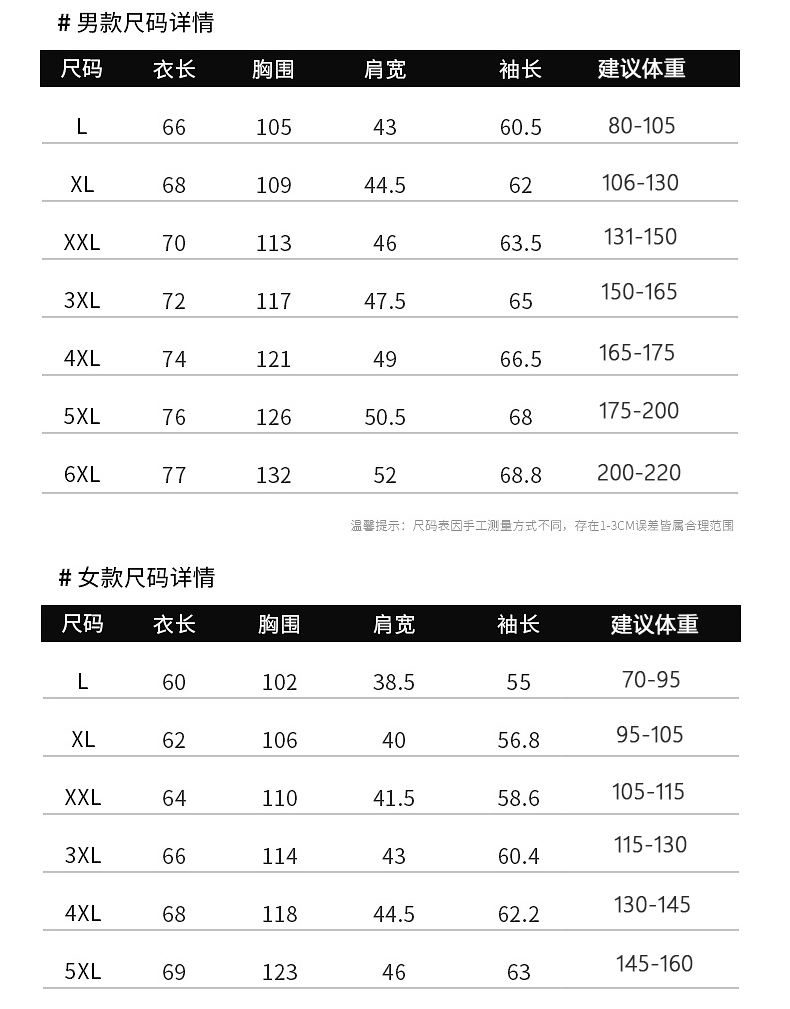 # 男款尺码详情

| 尺码 | 衣长 | 胸围 | 肩宽 | 袖长 | 建议体重 |
|---|---|---|---|---|---|
| L | 66 | 105 | 43 | 60.5 | 80-105 |
| XL | 68 | 109 | 44.5 | 62 | 106-130 |
| XXL | 70 | 113 | 46 | 63.5 | 131-150 |
| 3XL | 72 | 117 | 47.5 | 65 | 150-165 |
| 4XL | 74 | 121 | 49 | 66.5 | 165-175 |
| 5XL | 76 | 126 | 50.5 | 68 | 175-200 |
| 6XL | 77 | 132 | 52 | 68.8 | 200-220 |

温馨提示：尺码表因手工测量方式不同，存在1-3CM误差皆属合理范围

# 女款尺码详情

| 尺码 | 衣长 | 胸围 | 肩宽 | 袖长 | 建议体重 |
|---|---|---|---|---|---|
| L | 60 | 102 | 38.5 | 55 | 70-95 |
| XL | 62 | 106 | 40 | 56.8 | 95-105 |
| XXL | 64 | 110 | 41.5 | 58.6 | 105-115 |
| 3XL | 66 | 114 | 43 | 60.4 | 115-130 |
| 4XL | 68 | 118 | 44.5 | 62.2 | 130-145 |
| 5XL | 69 | 123 | 46 | 63 | 145-160 |